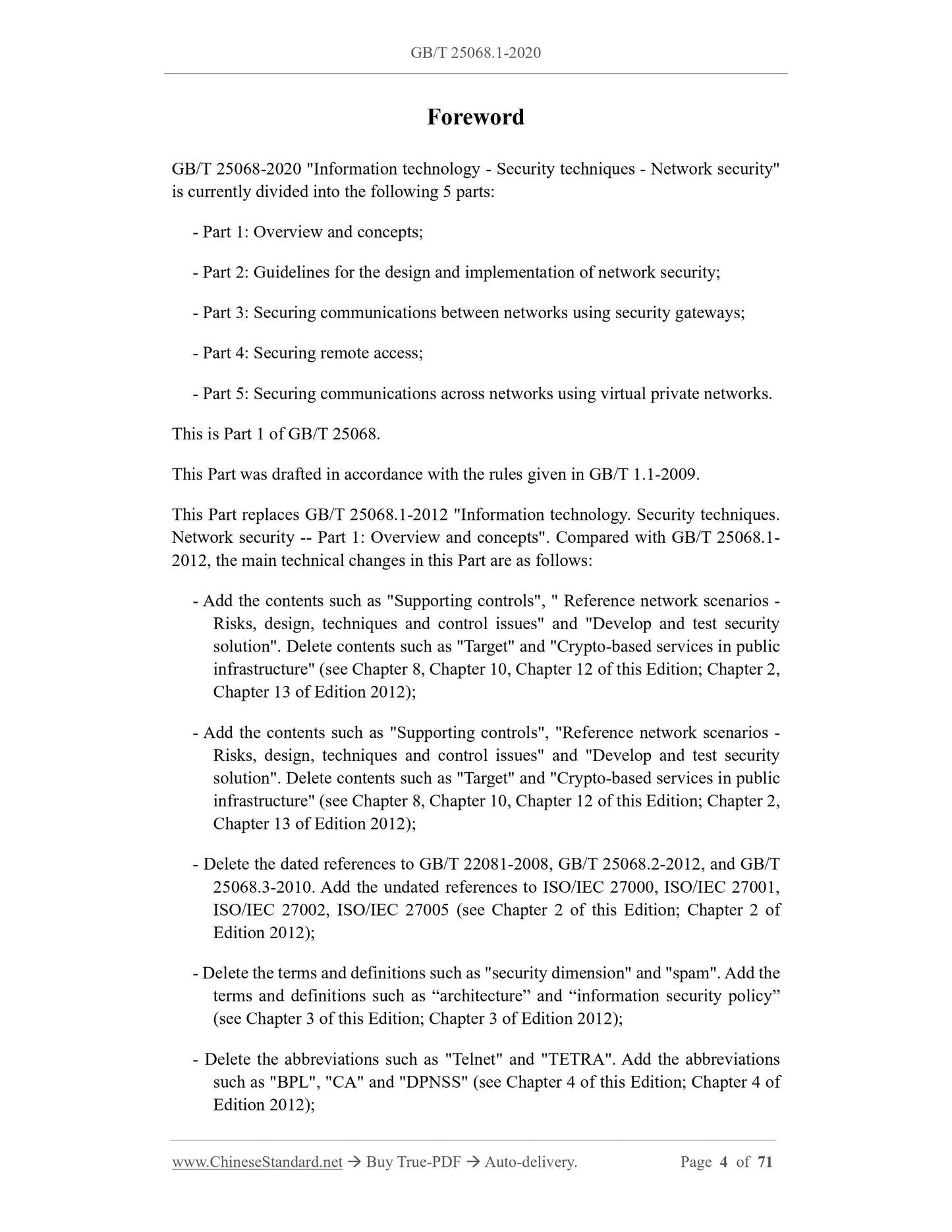 GB/T 25068.1-2020

Foreword

GB/T 25068-2020 "Information technology - Security techniques - Network security" is currently divided into the following 5 parts:

- Part 1: Overview and concepts;

- Part 2: Guidelines for the design and implementation of network security;

- Part 3: Securing communications between networks using security gateways;

- Part 4: Securing remote access;

- Part 5: Securing communications across networks using virtual private networks.

This is Part 1 of GB/T 25068.

This Part was drafted in accordance with the rules given in GB/T 1.1-2009.

This Part replaces GB/T 25068.1-2012 "Information technology. Security techniques. Network security -- Part 1: Overview and concepts". Compared with GB/T 25068.1-2012, the main technical changes in this Part are as follows:

- Add the contents such as "Supporting controls", " Reference network scenarios - Risks, design, techniques and control issues" and "Develop and test security solution". Delete contents such as "Target" and "Crypto-based services in public infrastructure" (see Chapter 8, Chapter 10, Chapter 12 of this Edition; Chapter 2, Chapter 13 of Edition 2012);

- Add the contents such as "Supporting controls", "Reference network scenarios - Risks, design, techniques and control issues" and "Develop and test security solution". Delete contents such as "Target" and "Crypto-based services in public infrastructure" (see Chapter 8, Chapter 10, Chapter 12 of this Edition; Chapter 2, Chapter 13 of Edition 2012);

- Delete the dated references to GB/T 22081-2008, GB/T 25068.2-2012, and GB/T 25068.3-2010. Add the undated references to ISO/IEC 27000, ISO/IEC 27001, ISO/IEC 27002, ISO/IEC 27005 (see Chapter 2 of this Edition; Chapter 2 of Edition 2012);

- Delete the terms and definitions such as "security dimension" and "spam". Add the terms and definitions such as “architecture” and “information security policy” (see Chapter 3 of this Edition; Chapter 3 of Edition 2012);

- Delete the abbreviations such as "Telnet" and "TETRA". Add the abbreviations such as "BPL", "CA" and "DPNSS" (see Chapter 4 of this Edition; Chapter 4 of Edition 2012);

www.ChineseStandard.net → Buy True-PDF → Auto-delivery. Page 4 of 71